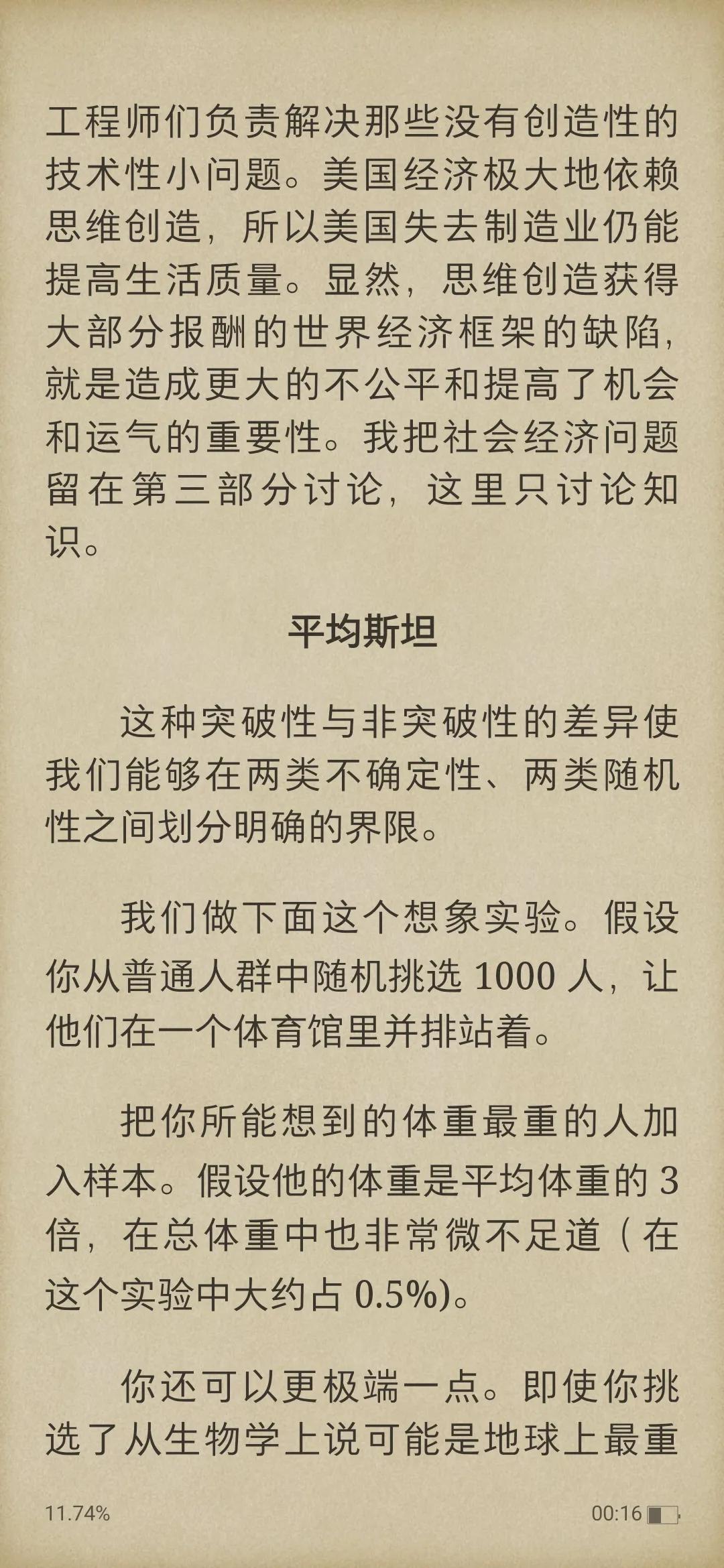 工程师们负责解决那些没有创造性的技术性小问题。美国经济极大地依赖思维创造，所以美国失去制造业仍能提高生活质量。显然，思维创造获得大部分报酬的世界经济框架的缺陷，就是造成更大的不公平和提高了机会和运气的重要性。我把社会经济问题留在第三部分讨论，这里只讨论知识。

平均斯坦

这种突破性与非突破性的差异使我们能够在两类不确定性、两类随机性之间划分明确的界限。

我们做下面这个想象实验。假设你从普通人群中随机挑选 1000 人，让他们在一个体育馆里并排站着。

把你所能想到的体重最重的人加入样本。假设他的体重是平均体重的 3 倍，在总体重中也非常微不足道（在这个实验中大约占 0.5%)。

你还可以更极端一点。即使你挑选了从生物学上说可能是地球上最重

11.74%

00:16